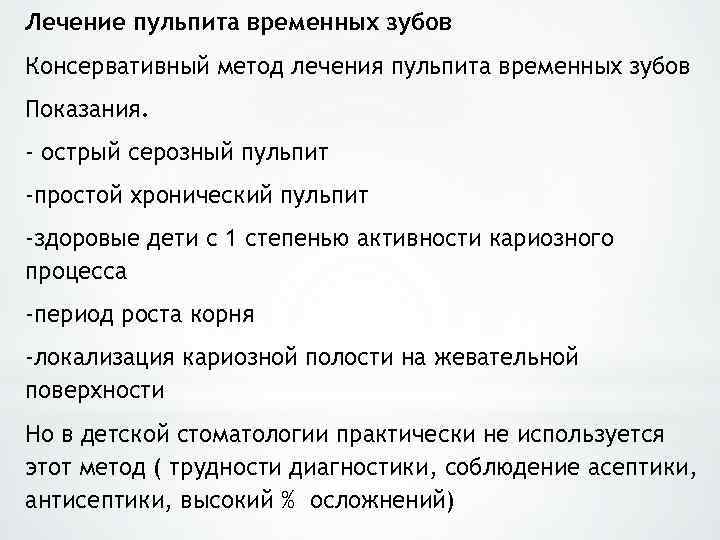 Лечение пульпита временных зубов

Консервативный метод лечения пульпита временных зубов

Показания.

- острый серозный пульпит

-простой хронический пульпит

-здоровые дети с 1 степенью активности кариозного процесса

-период роста корня

-локализация кариозной полости на жевательной поверхности

Но в детской стоматологии практически не используется этот метод ( трудности диагностики, соблюдение асептики, антисептики, высокий % осложнений)